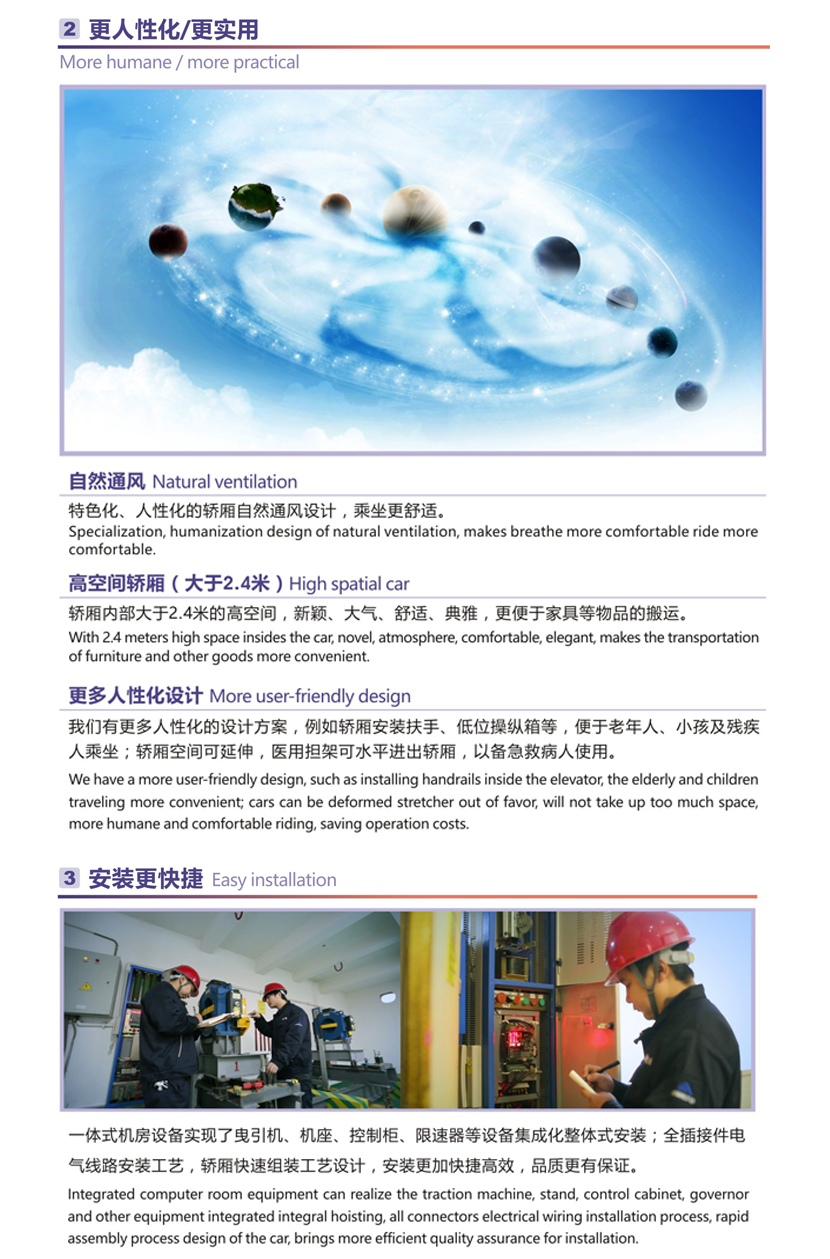 2 更人性化/更实用
More humane / more practical

自然通风 Natural ventilation
特色化、人性化的轿厢自然通风设计，乘坐更舒适。
Specialization, humanization design of natural ventilation, makes breathe more comfortable ride more comfortable.

高空间轿厢（大于2.4米）High spatial car
轿厢内部大于2.4米的高空间，新颖、大气、舒适、典雅，更便于家具等物品的搬运。
With 2.4 meters high space insides the car, novel, atmosphere, comfortable, elegant, makes the transportation of furniture and other goods more convenient.

更多人性化设计 More user-friendly design
我们有更多人性化的设计方案，例如轿厢安装扶手、低位操纵箱等，便于老年人、小孩及残疾人乘坐；轿厢空间可延伸，医用担架可水平进出轿厢，以备急救病人使用。
We have a more user-friendly design, such as installing handrails inside the elevator, the elderly and children traveling more convenient; cars can be deformed stretcher out of favor, will not take up too much space, more humane and comfortable riding, saving operation costs.

3 安装更快捷 Easy installation

一体式机房设备实现了曳引机、机座、控制柜、限速器等设备集成化整体式安装；全插接件电气线路安装工艺，轿厢快速组装工艺设计，安装更加快捷高效，品质更有保证。
Integrated computer room equipment can realize the traction machine, stand, control cabinet, governor and other equipment integrated integral hoisting, all connectors electrical wiring installation process, rapid assembly process design of the car, brings more efficient quality assurance for installation.